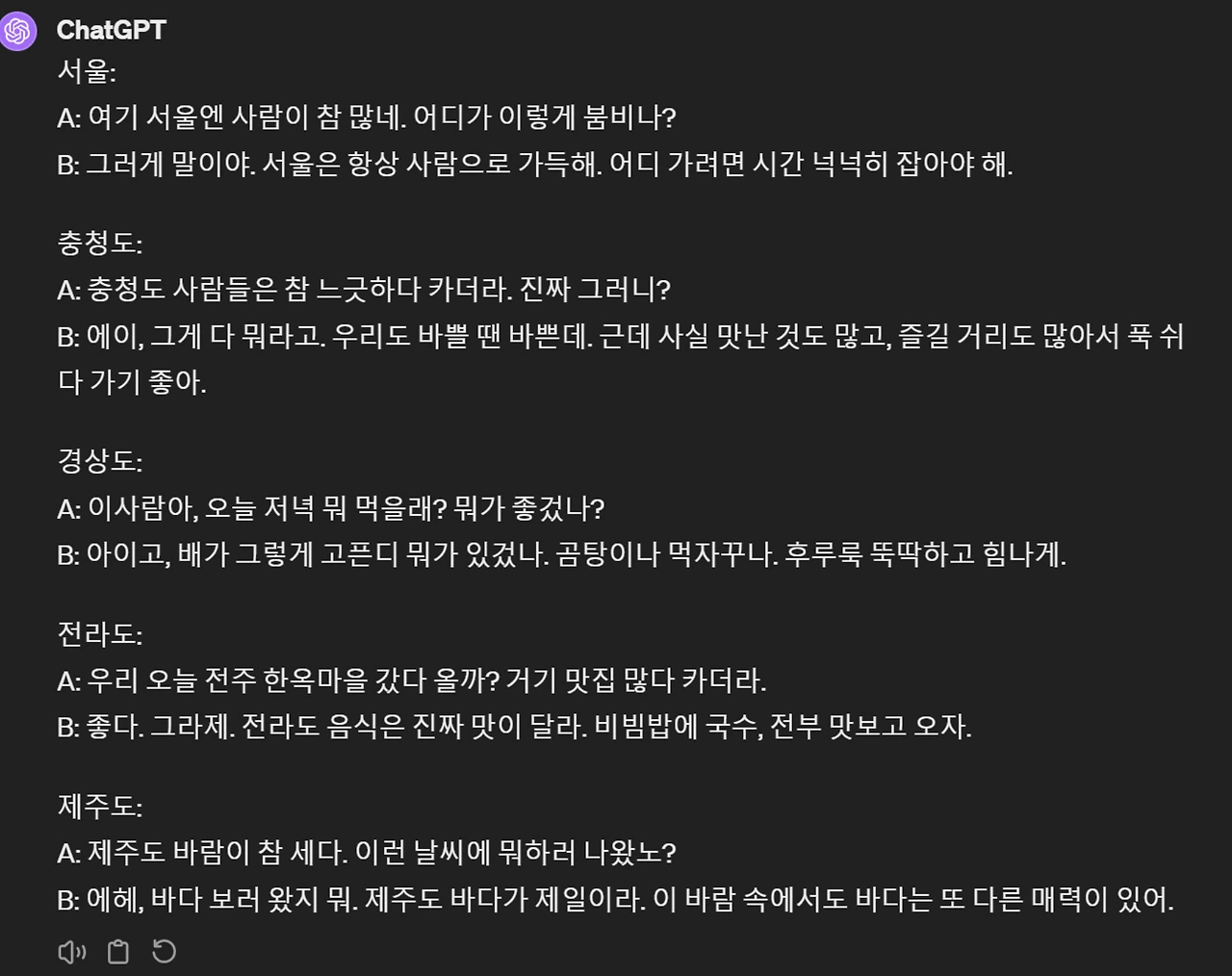 ChatGPT

서울:
A: 여기 서울엔 사람이 참 많네. 어디가 이렇게 붐비나?
B: 그러게 말이야. 서울은 항상 사람으로 가득해. 어디 가려면 시간 넉넉히 잡아야 해.

충청도:
A: 충청도 사람들은 참 느긋하다 카더라. 진짜 그러니?
B: 에이, 그게 다 뭐라고. 우리도 바쁠 땐 바쁜데. 근데 사실 맛난 것도 많고, 즐길 거리도 많아서 푹 쉬다 가기 좋아.

경상도:
A: 이사람아, 오늘 저녁 뭐 먹을래? 뭐가 좋겠나?
B: 아이고, 배가 그렇게 고픈디 뭐가 있겠나. 곰탕이나 먹자꾸나. 후루룩 뚝딱하고 힘나게.

전라도:
A: 우리 오늘 전주 한옥마을 갔다 올까? 거기 맛집 많다 카더라.
B: 좋다. 그라제. 전라도 음식은 진짜 맛이 달라. 비빔밥에 국수, 전부 맛보고 오자.

제주도:
A: 제주도 바람이 참 세다. 이런 날씨에 뭐하러 나왔노?
B: 에헤, 바다 보러 왔지 뭐. 제주도 바다가 제일이라. 이 바람 속에서도 바다는 또 다른 매력이 있어.